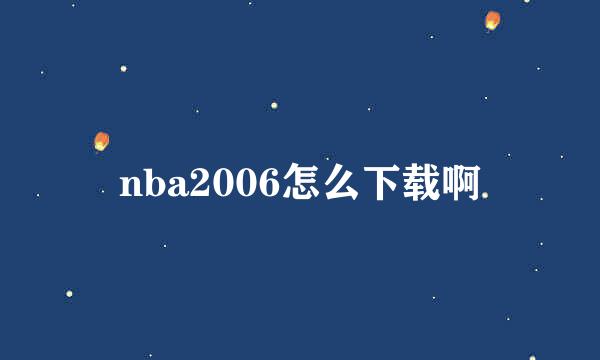 nba2006怎么下载啊